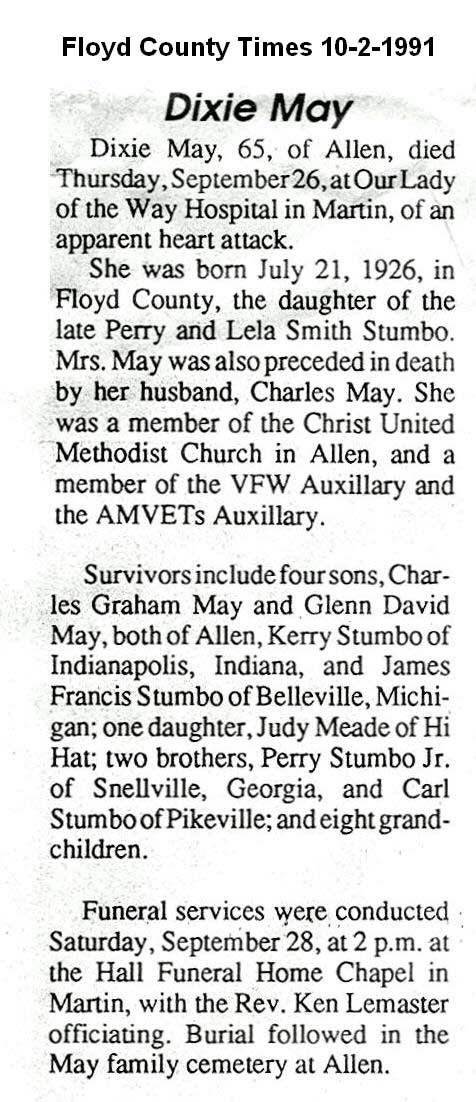 Floyd County Times 10-2-1991

Dixie May

Dixie May, 65, of Allen, died Thursday, September 26, at Our Lady of the Way Hospital in Martin, of an apparent heart attack.

She was born July 21, 1926, in Floyd County, the daughter of the late Perry and Lela Smith Stumbo. Mrs. May was also preceded in death by her husband, Charles May. She was a member of the Christ United Methodist Church in Allen, and a member of the VFW Auxillary and the AMVETs Auxillary.

Survivors include four sons, Charles Graham May and Glenn David May, both of Allen, Kerry Stumbo of Indianapolis, Indiana, and James Francis Stumbo of Belleville, Michigan; one daughter, Judy Meade of Hi Hat; two brothers, Perry Stumbo Jr. of Snellville, Georgia, and Carl Stumbo of Pikeville; and eight grandchildren.

Funeral services were conducted Saturday, September 28, at 2 p.m. at the Hall Funeral Home Chapel in Martin, with the Rev. Ken Lemaster officiating. Burial followed in the May family cemetery at Allen.